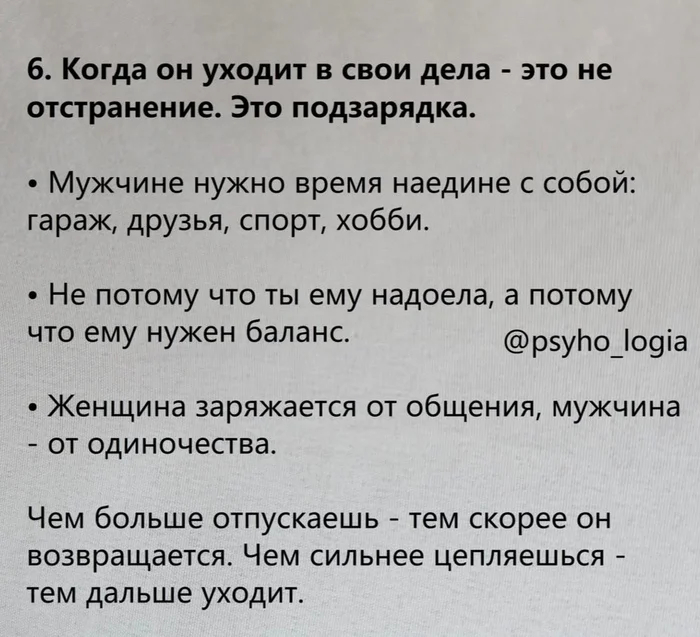 6. Когда он уходит в свои дела - это не отстранение. Это подзарядка.

• Мужчине нужно время наедине с собой: гараж, друзья, спорт, хобби.

• Не потому что ты ему надоела, а потому что ему нужен баланс.

• Женщина заряжается от общения, мужчина - от одиночества.

Чем больше отпускаешь - тем скорее он возвращается. Чем сильнее цепляешься - тем дальше уходит.

@psyho_logia